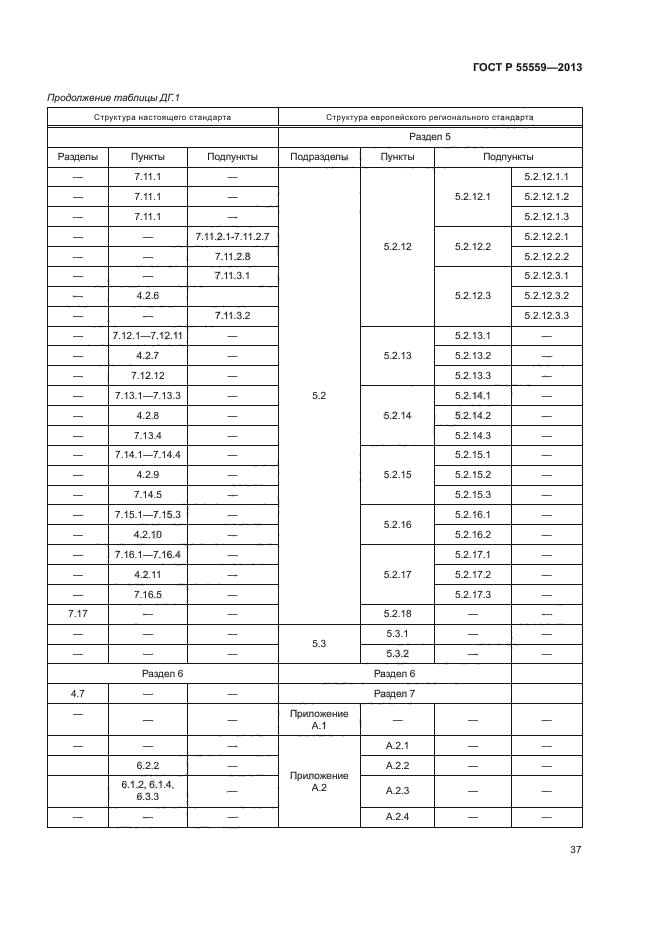 ГОСТ Р 55559—2013

Продолжение таблицы ДГ.1

| Структура настоящего стандарта | | | Структура европейского регионального стандарта | | | |
|---|---|---|---|---|---|---|
| | | | Раздел 5 | | | |
| Разделы | Пункты | Подпункты | Подразделы | Пункты | Подпункты | |
| — | 7.11.1 | — | 5.2 | 5.2.12 | 5.2.12.1 | 5.2.12.1.1 |
| — | 7.11.1 | — | | | | 5.2.12.1.2 |
| — | 7.11.1 | — | | | | 5.2.12.1.3 |
| — | — | 7.11.2.1-7.11.2.7 | | | 5.2.12.2 | 5.2.12.2.1 |
| — | — | 7.11.2.8 | | | | 5.2.12.2.2 |
| — | — | 7.11.3.1 | | | 5.2.12.3 | 5.2.12.3.1 |
| — | 4.2.6 | | | | | 5.2.12.3.2 |
| — | — | 7.11.3.2 | | | | 5.2.12.3.3 |
| — | 7.12.1—7.12.11 | — | | 5.2.13 | 5.2.13.1 | — |
| — | 4.2.7 | — | | | 5.2.13.2 | — |
| — | 7.12.12 | — | | | 5.2.13.3 | — |
| — | 7.13.1—7.13.3 | — | | 5.2.14 | 5.2.14.1 | — |
| — | 4.2.8 | — | | | 5.2.14.2 | — |
| — | 7.13.4 | — | | | 5.2.14.3 | — |
| — | 7.14.1—7.14.4 | — | | 5.2.15 | 5.2.15.1 | — |
| — | 4.2.9 | — | | | 5.2.15.2 | — |
| — | 7.14.5 | — | | | 5.2.15.3 | — |
| — | 7.15.1—7.15.3 | — | | 5.2.16 | 5.2.16.1 | — |
| — | 4.2.10 | — | | | 5.2.16.2 | — |
| — | 7.16.1—7.16.4 | — | | 5.2.17 | 5.2.17.1 | — |
| — | 4.2.11 | — | | | 5.2.17.2 | — |
| — | 7.16.5 | — | | | 5.2.17.3 | — |
| 7.17 | — | — | | 5.2.18 | — | — |
| — | — | — | 5.3 | 5.3.1 | — | — |
| — | — | — | | 5.3.2 | — | — |
| Раздел 6 | | | Раздел 6 | | | |
| 4.7 | — | — | Раздел 7 | | | |
| — | — | — | Приложение А.1 | — | — | — |
| — | — | — | Приложение А.2 | А.2.1 | — | — |
| | 6.2.2 | — | | А.2.2 | — | — |
| | 6.1.2, 6.1.4, 6.3.3 | — | | А.2.3 | — | — |
| — | — | — | | А.2.4 | — | — |

37